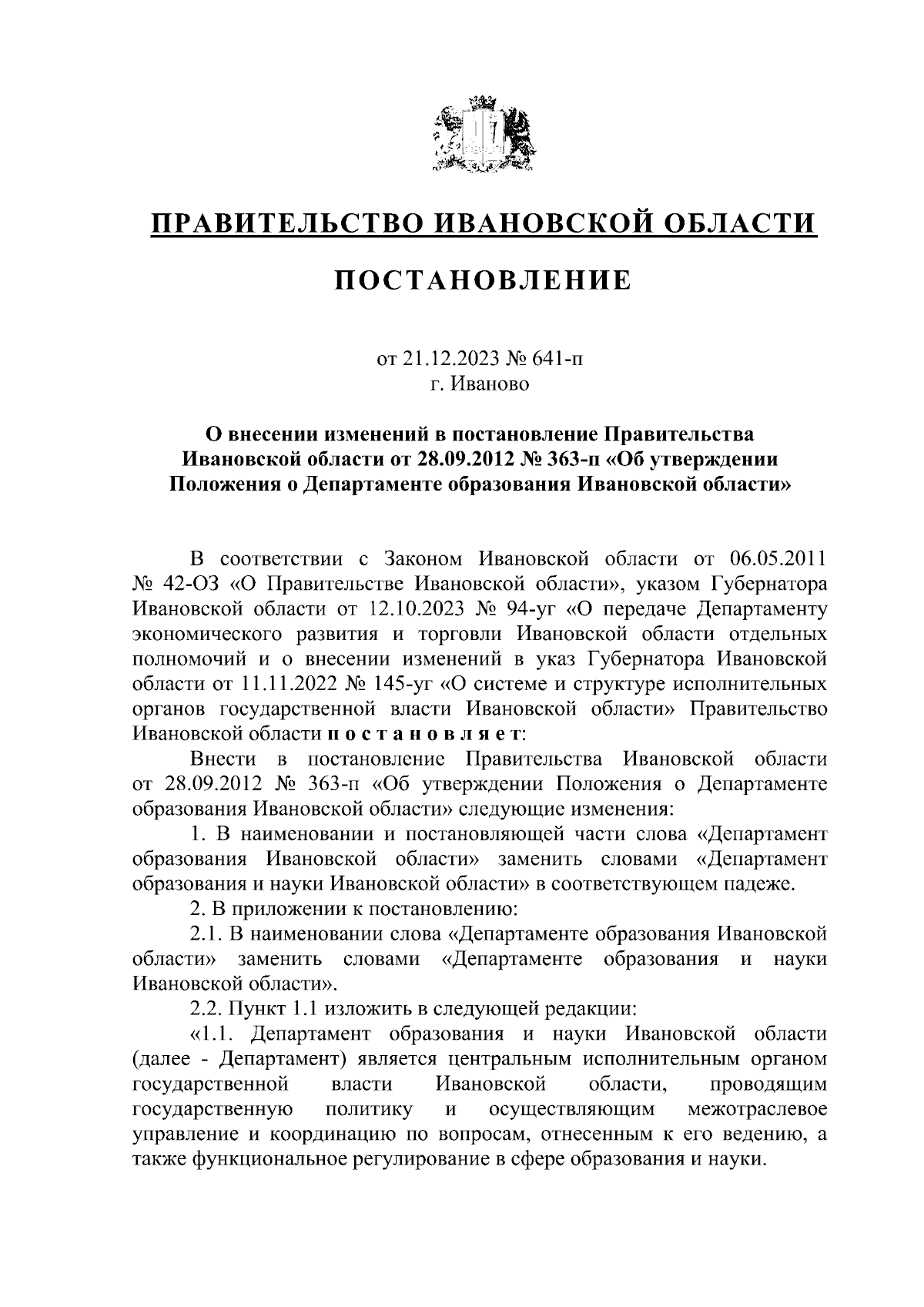 ПРАВИТЕЛЬСТВО ИВАНОВСКОЙ ОБЛАСТИ

ПОСТАНОВЛЕНИЕ

от 21.12.2023 № 641-п
г. Иваново

О внесении изменений в постановление Правительства Ивановской области от 28.09.2012 № 363-п «Об утверждении Положения о Департаменте образования Ивановской области»

В соответствии с Законом Ивановской области от 06.05.2011 № 42-ОЗ «О Правительстве Ивановской области», указом Губернатора Ивановской области от 12.10.2023 № 94-уг «О передаче Департаменту экономического развития и торговли Ивановской области отдельных полномочий и о внесении изменений в указ Губернатора Ивановской области от 11.11.2022 № 145-уг «О системе и структуре исполнительных органов государственной власти Ивановской области» Правительство Ивановской области п о с т а н о в л я е т:

Внести в постановление Правительства Ивановской области от 28.09.2012 № 363-п «Об утверждении Положения о Департаменте образования Ивановской области» следующие изменения:

1. В наименовании и постановляющей части слова «Департамент образования Ивановской области» заменить словами «Департамент образования и науки Ивановской области» в соответствующем падеже.

2. В приложении к постановлению:

2.1. В наименовании слова «Департаменте образования Ивановской области» заменить словами «Департаменте образования и науки Ивановской области».

2.2. Пункт 1.1 изложить в следующей редакции:

«1.1. Департамент образования и науки Ивановской области (далее - Департамент) является центральным исполнительным органом государственной власти Ивановской области, проводящим государственную политику и осуществляющим межотраслевое управление и координацию по вопросам, отнесенным к его ведению, а также функциональное регулирование в сфере образования и науки.